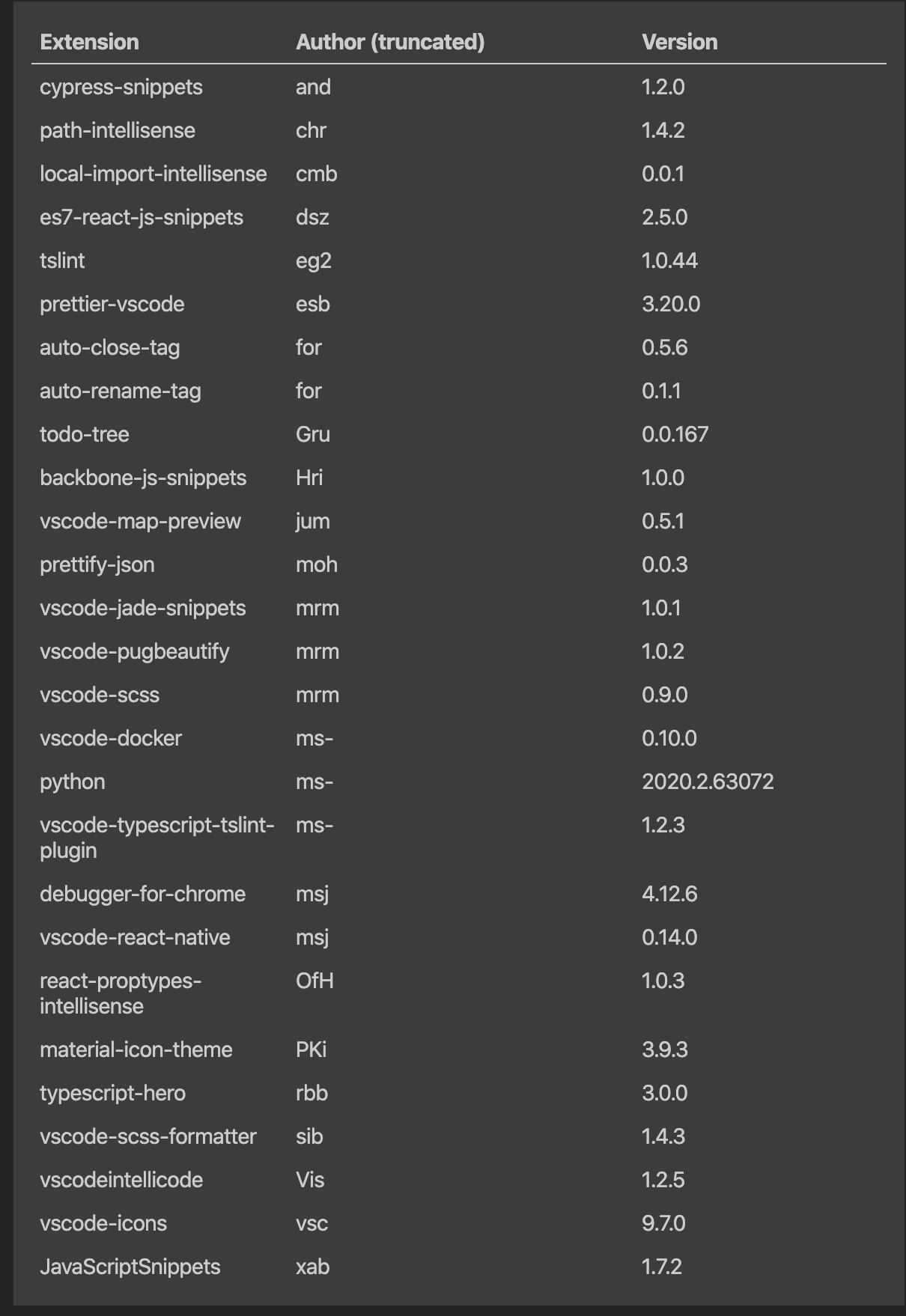 | Extension | Author (truncated) | Version |
|---|---|---|
| cypress-snippets | and | 1.2.0 |
| path-intellisense | chr | 1.4.2 |
| local-import-intellisense | cmb | 0.0.1 |
| es7-react-js-snippets | dsz | 2.5.0 |
| tslint | eg2 | 1.0.44 |
| prettier-vscode | esb | 3.20.0 |
| auto-close-tag | for | 0.5.6 |
| auto-rename-tag | for | 0.1.1 |
| todo-tree | Gru | 0.0.167 |
| backbone-js-snippets | Hri | 1.0.0 |
| vscode-map-preview | jum | 0.5.1 |
| prettify-json | moh | 0.0.3 |
| vscode-jade-snippets | mrm | 1.0.1 |
| vscode-pugbeautify | mrm | 1.0.2 |
| vscode-scss | mrm | 0.9.0 |
| vscode-docker | ms- | 0.10.0 |
| python | ms- | 2020.2.63072 |
| vscode-typescript-tslint-plugin | ms- | 1.2.3 |
| debugger-for-chrome | msj | 4.12.6 |
| vscode-react-native | msj | 0.14.0 |
| react-proptypes-intellisense | OfH | 1.0.3 |
| material-icon-theme | PKi | 3.9.3 |
| typescript-hero | rbb | 3.0.0 |
| vscode-scss-formatter | sib | 1.4.3 |
| vscodeintellicode | Vis | 1.2.5 |
| vscode-icons | vsc | 9.7.0 |
| JavaScriptSnippets | xab | 1.7.2 |